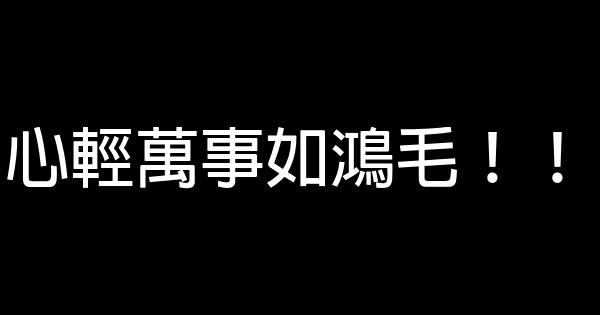 心輕萬事如鴻毛！！